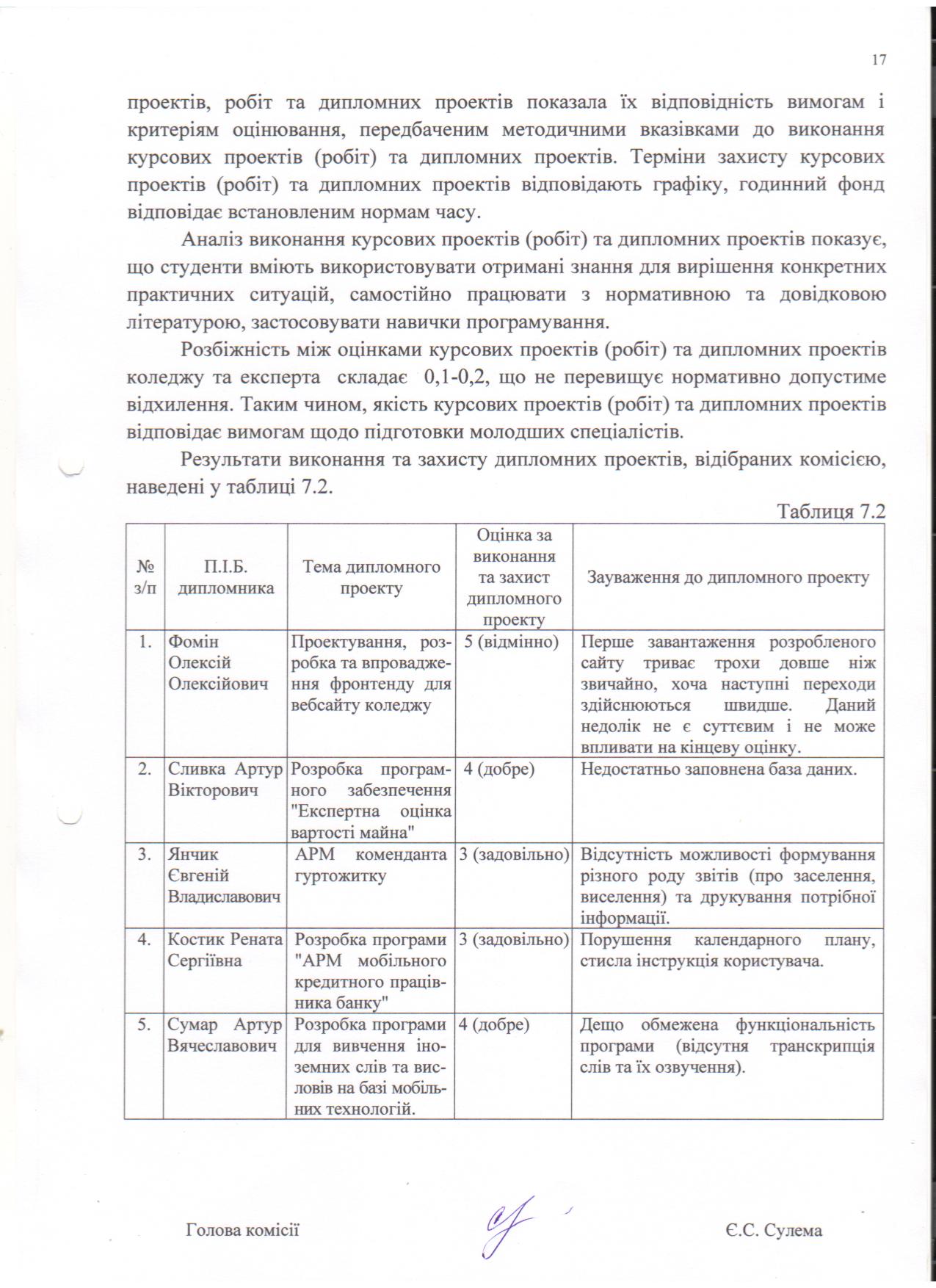 17

проектів, робіт та дипломних проектів показала їх відповідність вимогам і критеріям оцінювання, передбаченим методичними вказівками до виконання курсових проектів (робіт) та дипломних проектів. Терміни захисту курсових проектів (робіт) та дипломних проектів відповідають графіку, годинний фонд відповідає встановленим нормам часу.

Аналіз виконання курсових проектів (робіт) та дипломних проектів показує, що студенти вміють використовувати отримані знання для вирішення конкретних практичних ситуацій, самостійно працювати з нормативною та довідковою літературою, застосовувати навички програмування.

Розбіжність між оцінками курсових проектів (робіт) та дипломних проектів коледжу та експерта складає 0,1-0,2, що не перевищує нормативно допустиме відхилення. Таким чином, якість курсових проектів (робіт) та дипломних проектів відповідає вимогам щодо підготовки молодших спеціалістів.

Результати виконання та захисту дипломних проектів, відібраних комісією, наведені у таблиці 7.2.

Таблиця 7.2

| № з/п | П.І.Б. дипломника | Тема дипломного проекту | Оцінка за виконання та захист дипломного проекту | Зауваження до дипломного проекту |
|---|---|---|---|---|
| 1. | Фомін Олексій Олексійович | Проектування, розробка та впровадження фронтенду для вебсайту коледжу | 5 (відмінно) | Перше завантаження розробленого сайту триває трохи довше ніж звичайно, хоча наступні переходи здійснюються швидше. Даний недолік не є суттєвим і не може впливати на кінцеву оцінку. |
| 2. | Сливка Артур Вікторович | Розробка програмного забезпечення "Експертна оцінка вартості майна" | 4 (добре) | Недостатньо заповнена база даних. |
| 3. | Янчик Євгеній Владиславович | АРМ коменданта гуртожитку | 3 (задовільно) | Відсутність можливості формування різного роду звітів (про заселення, виселення) та друкування потрібної інформації. |
| 4. | Костик Рената Сергіївна | Розробка програми "АРМ мобільного кредитного працівника банку" | 3 (задовільно) | Порушення календарного плану, стисла інструкція користувача. |
| 5. | Сумар Артур Вячеславович | Розробка програми для вивчення іноземних слів та висловів на базі мобільних технологій. | 4 (добре) | Дещо обмежена функціональність програми (відсутня транскрипція слів та їх озвучення). |

Голова комісії Є.С. Сулема